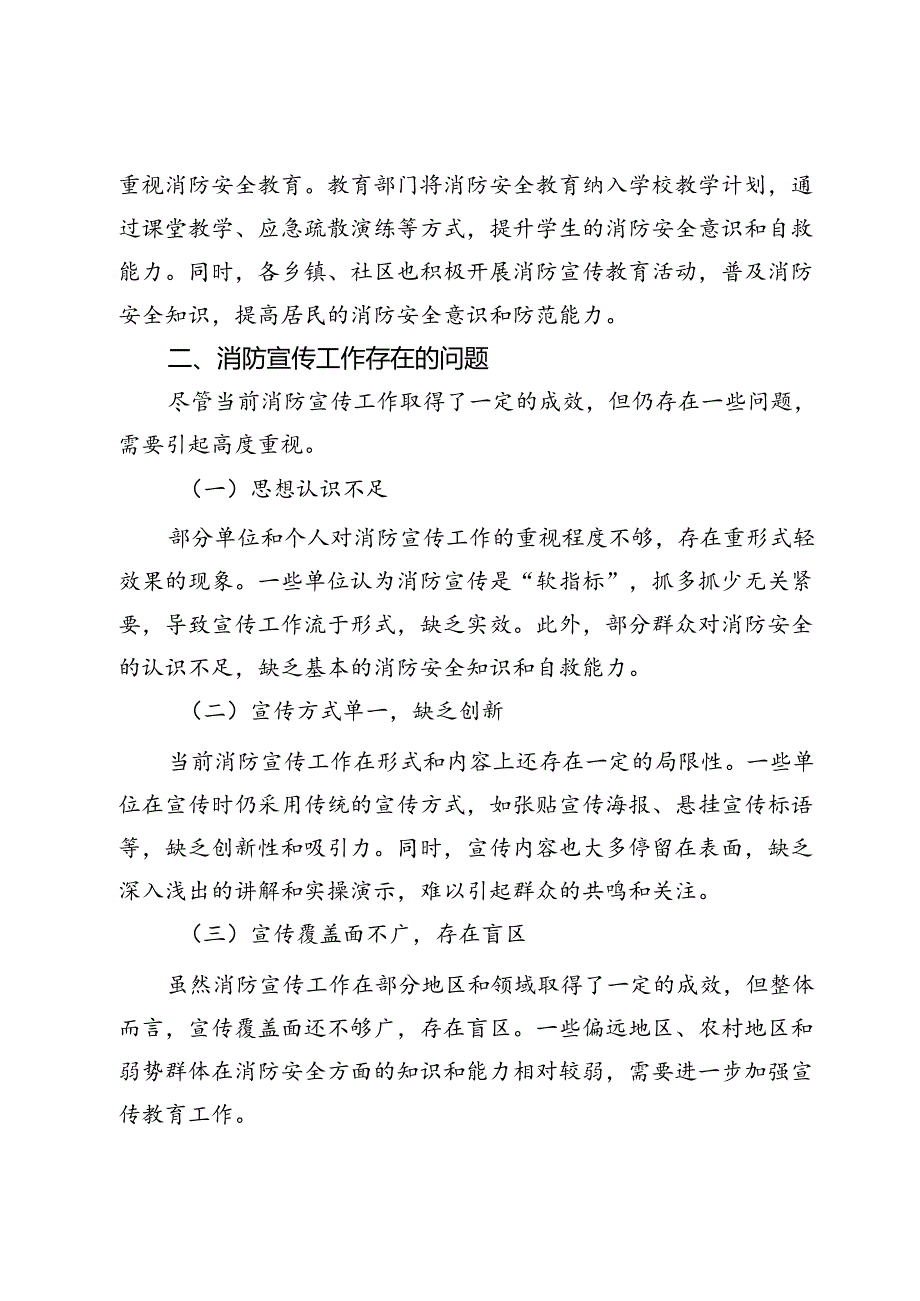 重视消防安全教育。教育部门将消防安全教育纳入学校教学计划，通过课堂教学、应急疏散演练等方式，提升学生的消防安全意识和自救能力。同时，各乡镇、社区也积极开展消防宣传教育活动，普及消防安全知识，提高居民的消防安全意识和防范能力。

二、消防宣传工作存在的问题

尽管当前消防宣传工作取得了一定的成效，但仍存在一些问题，需要引起高度重视。

（一）思想认识不足

部分单位和个人对消防宣传工作的重视程度不够，存在重形式轻效果的现象。一些单位认为消防宣传是“软指标”，抓多抓少无关紧要，导致宣传工作流于形式，缺乏实效。此外，部分群众对消防安全的认识不足，缺乏基本的消防安全知识和自救能力。

（二）宣传方式单一，缺乏创新

当前消防宣传工作在形式和内容上还存在一定的局限性。一些单位在宣传时仍采用传统的宣传方式，如张贴宣传海报、悬挂宣传标语等，缺乏创新性和吸引力。同时，宣传内容也大多停留在表面，缺乏深入浅出的讲解和实操演示，难以引起群众的共鸣和关注。

（三）宣传覆盖面不广，存在盲区

虽然消防宣传工作在部分地区和领域取得了一定的成效，但整体而言，宣传覆盖面还不够广，存在盲区。一些偏远地区、农村地区和弱势群体在消防安全方面的知识和能力相对较弱，需要进一步加强宣传教育工作。